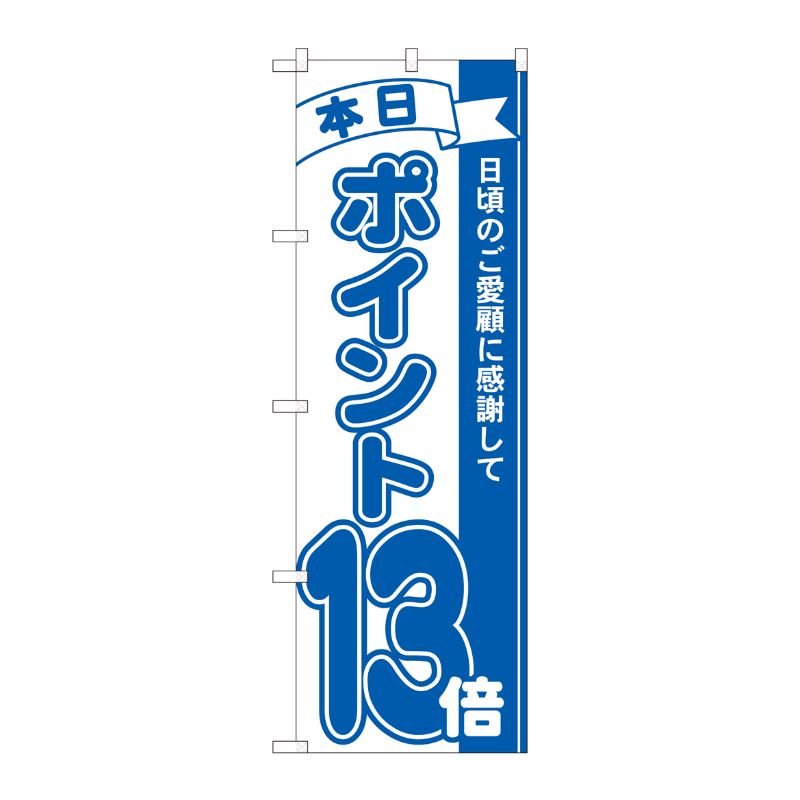 本日

日頃のご愛顧に感謝して

ポイント13倍